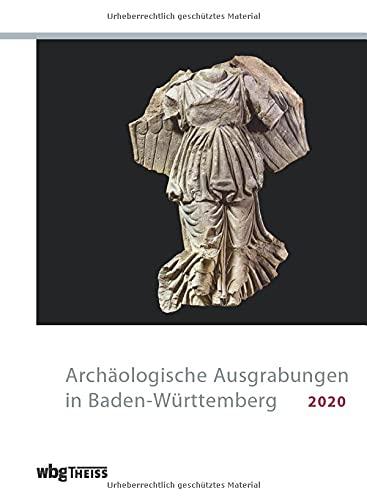 Urheberrechtlich geschütztes Material

Archäologische Ausgrabungen in Baden-Württemberg 2020

wbg THEISS

Urheberrechtlich geschütztes Material